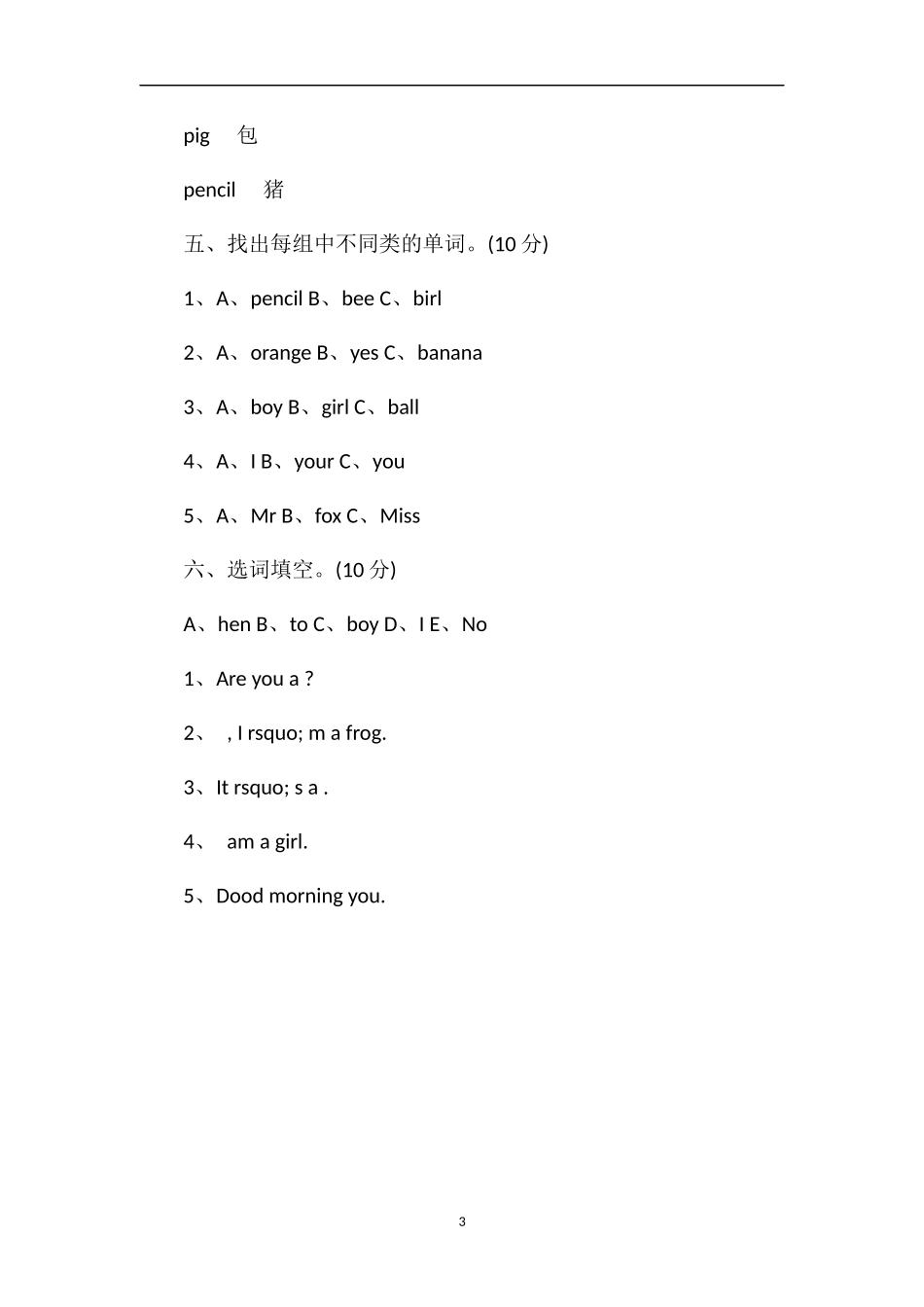 pig 包

pencil 猪

五、找出每组中不同类的单词。(10 分)

1、A、pencil B、bee C、birl

2、A、orange B、yes C、banana

3、A、boy B、girl C、ball

4、A、I B、your C、you

5、A、Mr B、fox C、Miss

六、选词填空。(10 分)

A、hen B、to C、boy D、I E、No

1、Are you a ?

2、 , I rsquo; m a frog.

3、It rsquo; s a .

4、 am a girl.

5、Dood morning you.

3